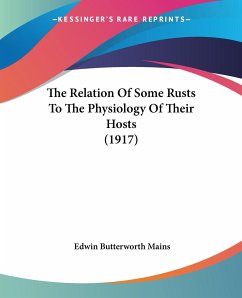 —KESSINGER'S RARE REPRINTS—

The Relation Of Some Rusts To The Physiology Of Their Hosts (1917)

Edwin Butterworth Mains